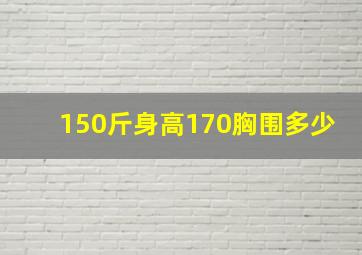 150斤身高170胸围多少